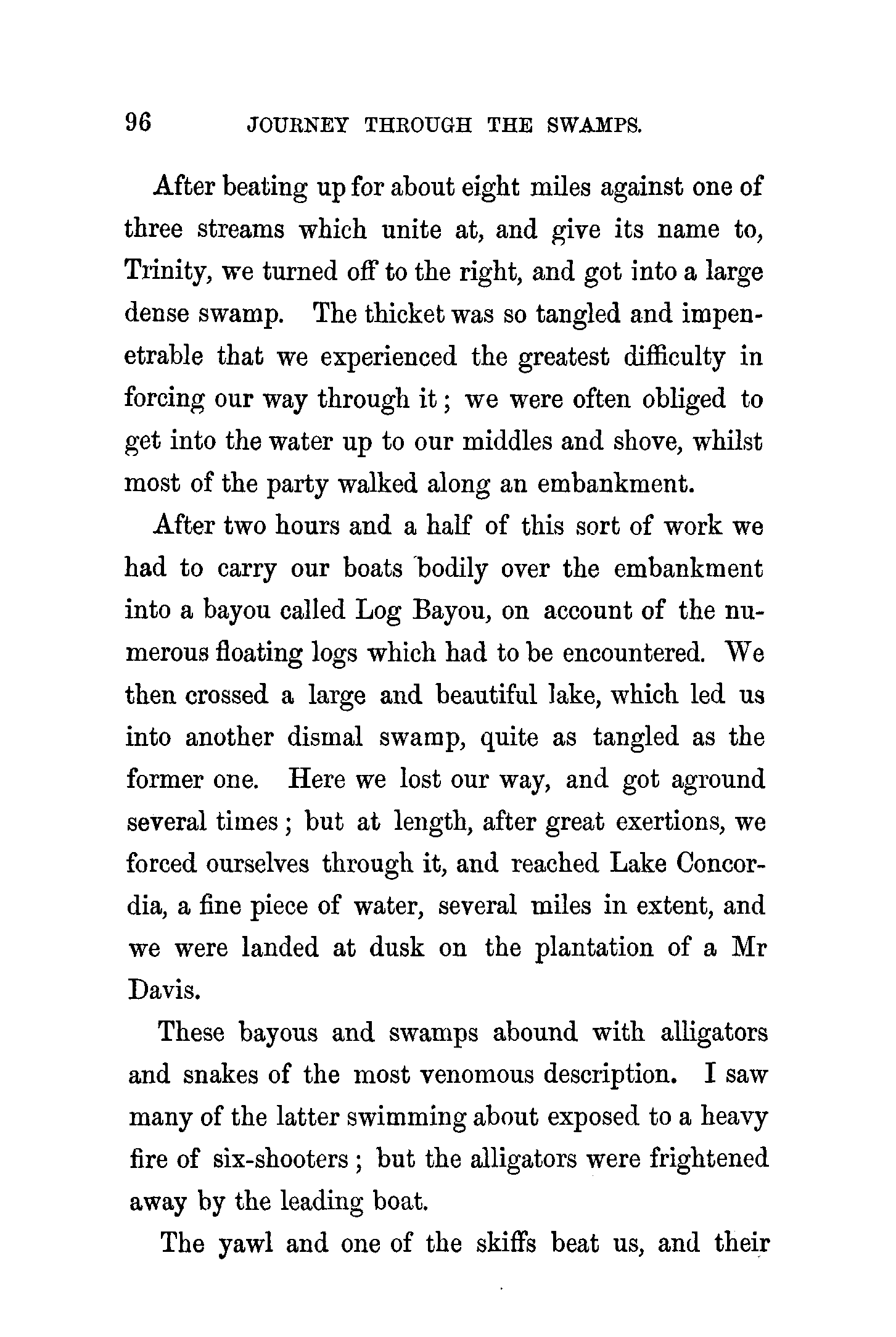 96 JOURNEY THROUGH THE SWAMPS.

After beating up for about eight miles against one of three streams which unite at, and give its name to, Trinity, we turned off to the right, and got into a large dense swamp. The thicket was so tangled and impenetrable that we experienced the greatest difficulty in forcing our way through it; we were often obliged to get into the water up to our middles and shove, whilst most of the party walked along an embankment.

After two hours and a half of this sort of work we had to carry our boats bodily over the embankment into a bayou called Log Bayou, on account of the numerous floating logs which had to be encountered. We then crossed a large and beautiful lake, which led us into another dismal swamp, quite as tangled as the former one. Here we lost our way, and got aground several times; but at length, after great exertions, we forced ourselves through it, and reached Lake Concordia, a fine piece of water, several miles in extent, and we were landed at dusk on the plantation of a Mr Davis.

These bayous and swamps abound with alligators and snakes of the most venomous description. I saw many of the latter swimming about exposed to a heavy fire of six-shooters; but the alligators were frightened away by the leading boat.

The yawl and one of the skiffs beat us, and their